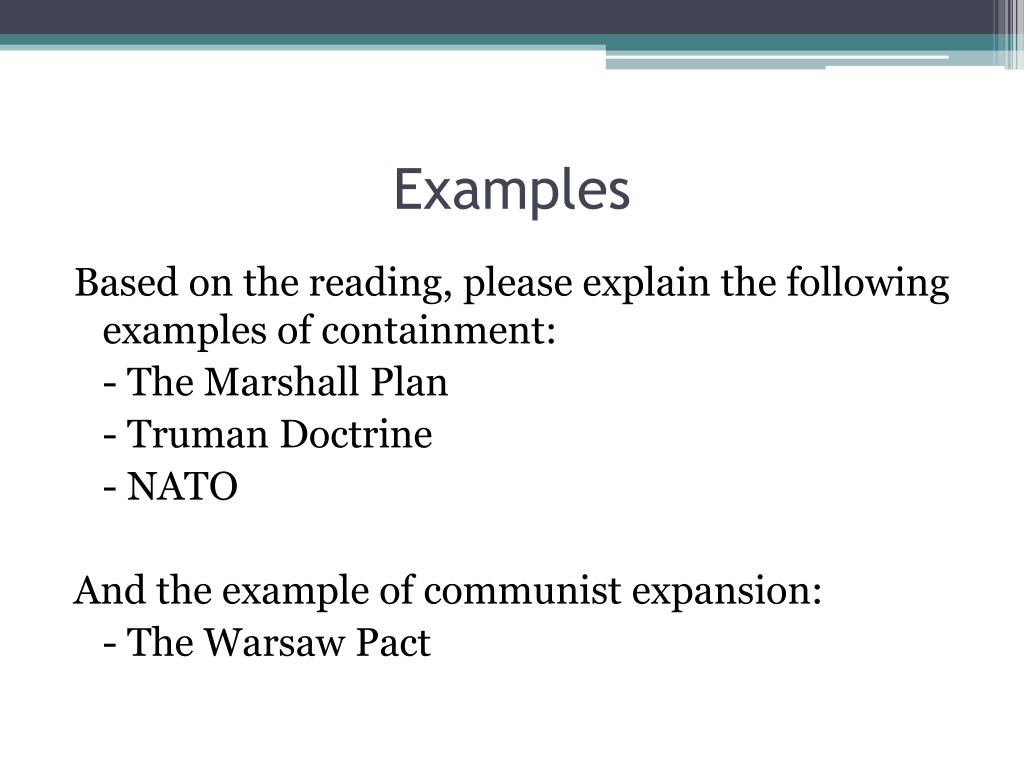 Examples

Based on the reading, please explain the following examples of containment:

- The Marshall Plan
- Truman Doctrine
- NATO

And the example of communist expansion:

- The Warsaw Pact